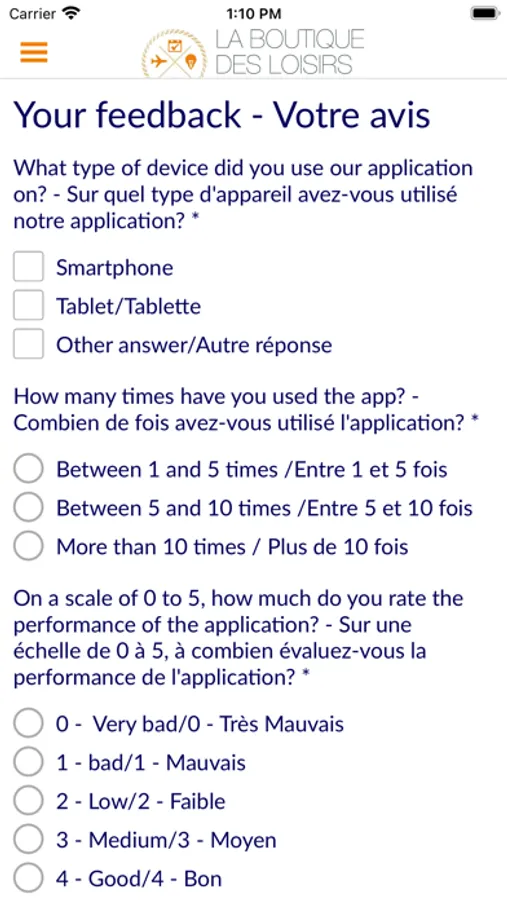 Carrier 1:10 PM

LA BOUTIQUE DES LOISIRS

Your feedback - Votre avis

What type of device did you use our application on? - Sur quel type d'appareil avez-vous utilisé notre application? *

Smartphone

Tablet/Tablette

Other answer/Autre réponse

How many times have you used the app? - Combien de fois avez-vous utilisé l'application? *

Between 1 and 5 times /Entre 1 et 5 fois

Between 5 and 10 times /Entre 5 et 10 fois

More than 10 times / Plus de 10 fois

On a scale of 0 to 5, how much do you rate the performance of the application? - Sur une échelle de 0 à 5, à combien évaluez-vous la performance de l'application? *

0 - Very bad/0 - Très Mauvais

1 - bad/1 - Mauvais

2 - Low/2 - Faible

3 - Medium/3 - Moyen

4 - Good/4 - Bon